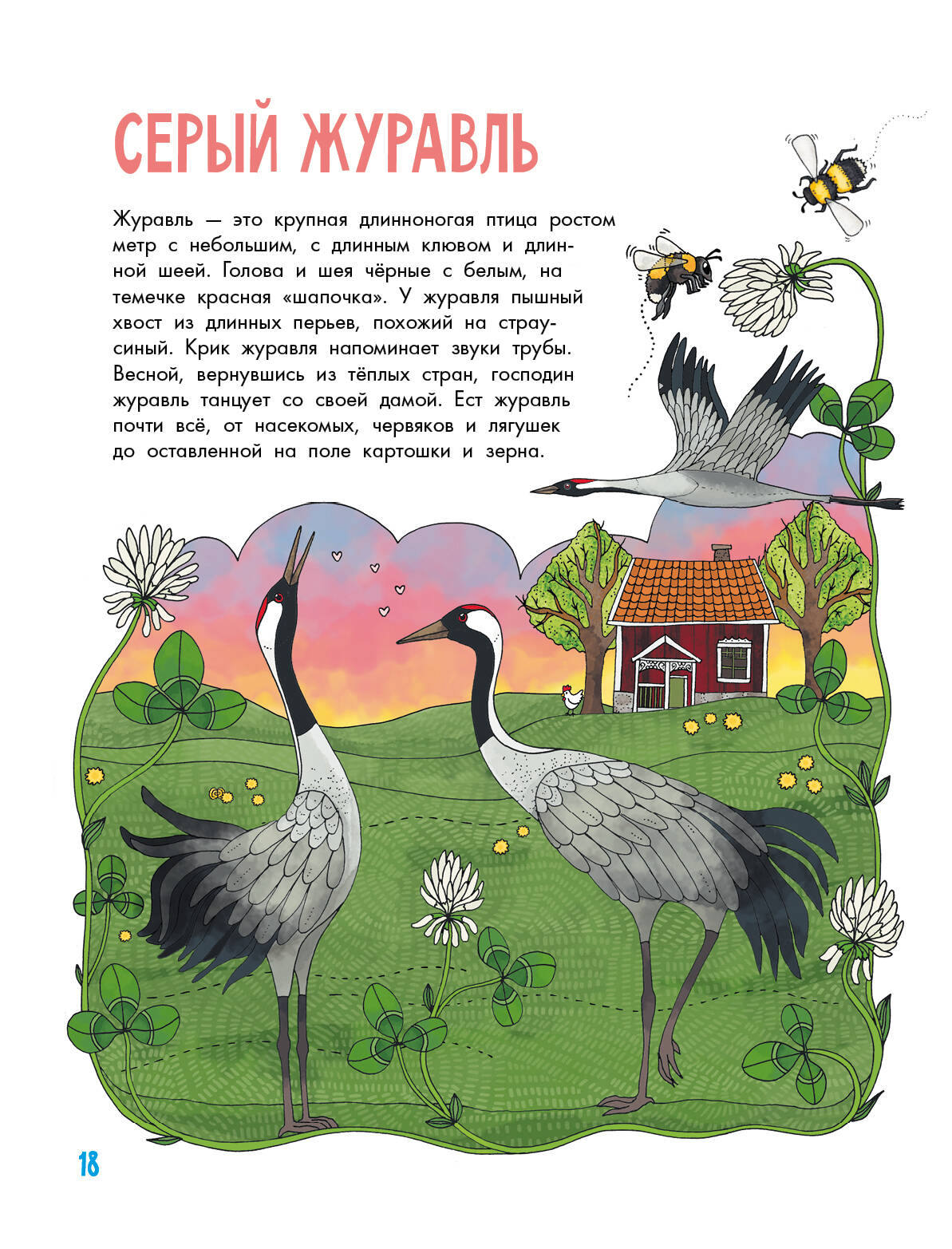 СЕРЫЙ ЖУРАВЛЬ

Журавль — это крупная длинноногая птица ростом метр с небольшим, с длинным клювом и длинной шеей. Голова и шея чёрные с белым, на темечке красная «шапочка». У журавля пышный хвост из длинных перьев, похожий на страусиный. Крик журавля напоминает звуки трубы. Весной, вернувшись из тёплых стран, господин журавль танцует со своей дамой. Ест журавль почти всё, от насекомых, червяков и лягушек до оставленной на поле картошки и зерна.

18